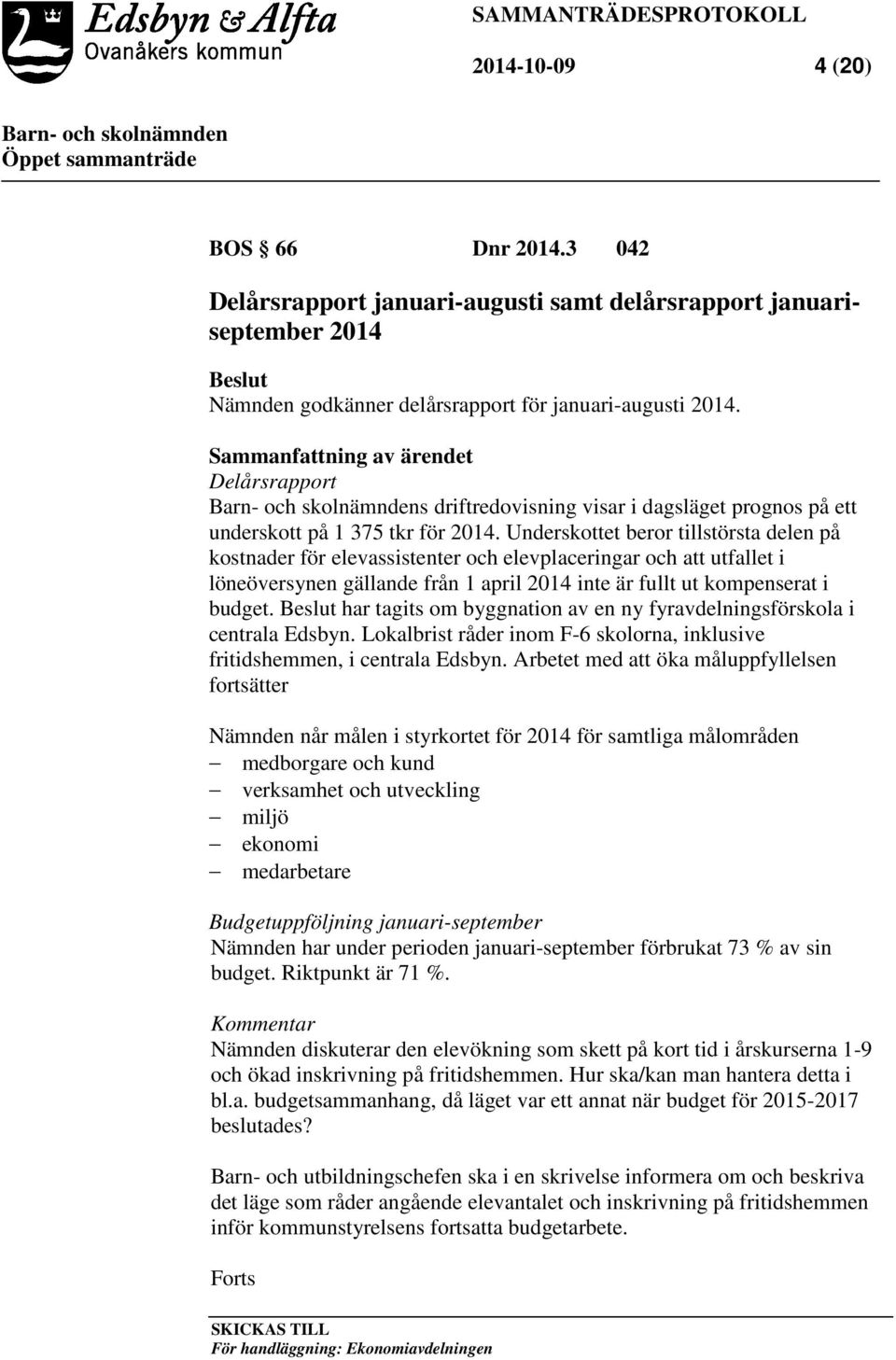 Edsbyn & Alfta
Ovanåkers kommun

SAMMANTRÄDESPROTOKOLL

2014-10-09 4 (20)

Barn- och skolnämnden
Öppet sammanträde

BOS 66 Dnr 2014.3 042

Delårsrapport januari-augusti samt delårsrapport januari-september 2014

Beslut
Nämnden godkänner delårsrapport för januari-augusti 2014.

Sammanfattning av ärendet
Delårsrapport
Barn- och skolnämndens driftredovisning visar i dagsläget prognos på ett underskott på 1 375 tkr för 2014. Underskottet beror tillstörsta delen på kostnader för elevassistenter och elevplaceringar och att utfallet i löneöversynen gällande från 1 april 2014 inte är fullt ut kompenserat i budget. Beslut har tagits om byggnation av en ny fyravdelningsförskola i centrala Edsbyn. Lokalbrist råder inom F-6 skolorna, inklusive fritidshemmen, i centrala Edsbyn. Arbetet med att öka måluppfyllelsen fortsätter

Nämnden når målen i styrkortet för 2014 för samtliga målområden
– medborgare och kund
– verksamhet och utveckling
– miljö
– ekonomi
– medarbetare

Budgetuppföljning januari-september
Nämnden har under perioden januari-september förbrukat 73 % av sin budget. Riktpunkt är 71 %.

Kommentar
Nämnden diskuterar den elevökning som skett på kort tid i årskurserna 1-9 och ökad inskrivning på fritidshemmen. Hur ska/kan man hantera detta i bl.a. budgetsammanhang, då läget var ett annat när budget för 2015-2017 beslutades?

Barn- och utbildningschefen ska i en skrivelse informera om och beskriva det läge som råder angående elevantalet och inskrivning på fritidshemmen inför kommunstyrelsens fortsatta budgetarbete.

Forts

SKICKAS TILL
För handläggning: Ekonomiavdelningen